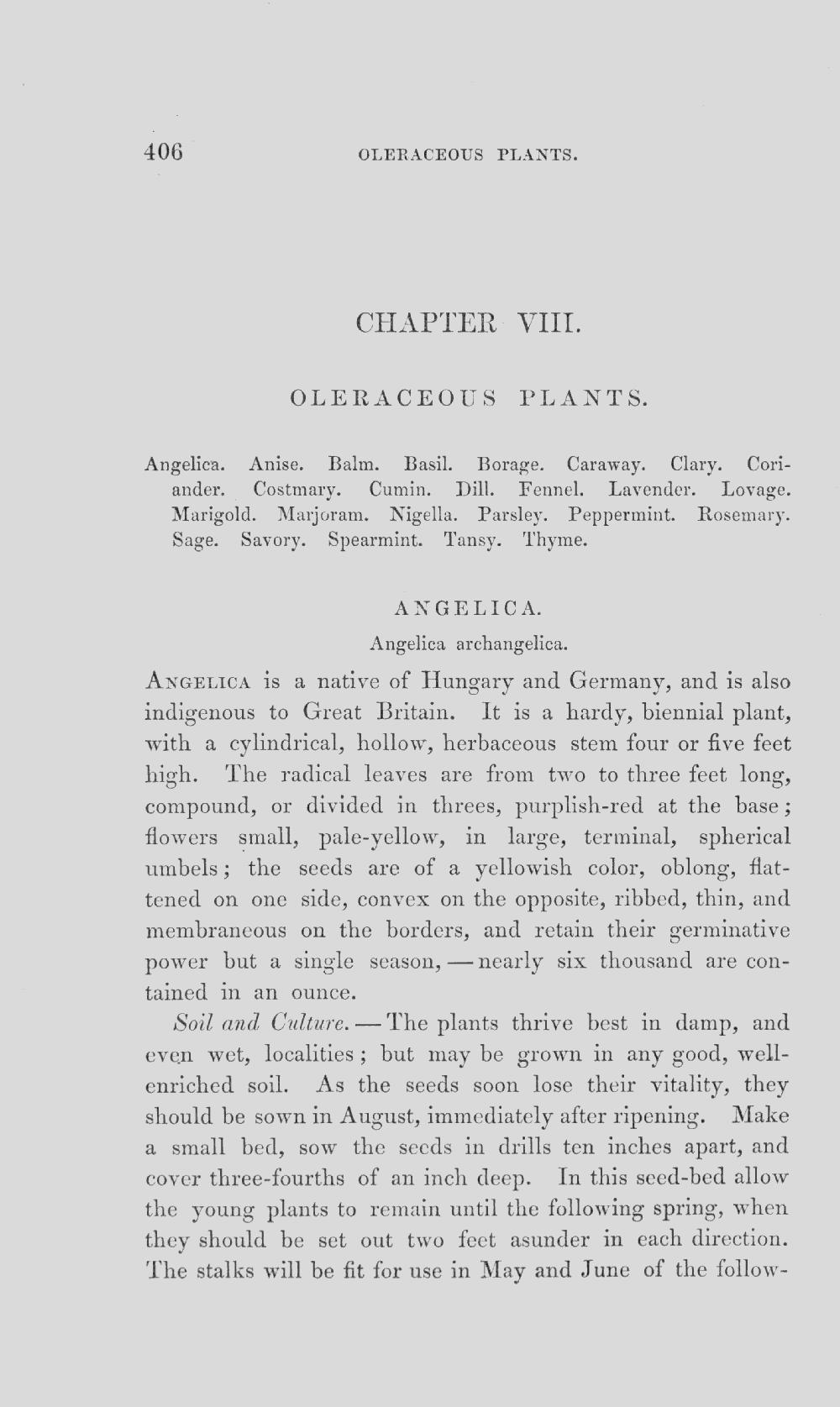 406 OLERACEOUS PLANTS.

CHAPTER VIII.

OLERACEOUS PLANTS.

Angelica. Anise. Balm. Basil. Borage. Caraway. Clary. Coriander. Costmary. Cumin. Dill. Fennel. Lavender. Lovage. Marigold. Marjoram. Nigella. Parsley. Peppermint. Rosemary. Sage. Savory. Spearmint. Tansy. Thyme.

ANGELICA.

Angelica archangelica.

ANGELICA is a native of Hungary and Germany, and is also indigenous to Great Britain. It is a hardy, biennial plant, with a cylindrical, hollow, herbaceous stem four or five feet high. The radical leaves are from two to three feet long, compound, or divided in threes, purplish-red at the base; flowers small, pale-yellow, in large, terminal, spherical umbels; the seeds are of a yellowish color, oblong, flattened on one side, convex on the opposite, ribbed, thin, and membraneous on the borders, and retain their germinative power but a single season, — nearly six thousand are contained in an ounce.

Soil and Culture. — The plants thrive best in damp, and even wet, localities; but may be grown in any good, well-enriched soil. As the seeds soon lose their vitality, they should be sown in August, immediately after ripening. Make a small bed, sow the seeds in drills ten inches apart, and cover three-fourths of an inch deep. In this seed-bed allow the young plants to remain until the following spring, when they should be set out two feet asunder in each direction. The stalks will be fit for use in May and June of the follow-